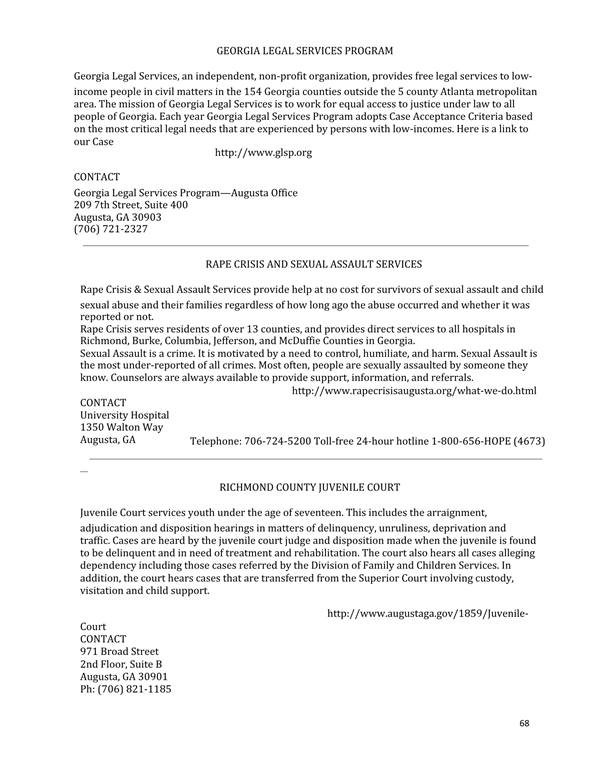 GEORGIA LEGAL SERVICES PROGRAM

Georgia Legal Services, an independent, non-profit organization, provides free legal services to low-income people in civil matters in the 154 Georgia counties outside the 5 county Atlanta metropolitan area. The mission of Georgia Legal Services is to work for equal access to justice under law to all people of Georgia. Each year Georgia Legal Services Program adopts Case Acceptance Criteria based on the most critical legal needs that are experienced by persons with low-incomes. Here is a link to our Case

http://www.glsp.org

CONTACT
Georgia Legal Services Program—Augusta Office
209 7th Street, Suite 400
Augusta, GA 30903
(706) 721-2327

RAPE CRISIS AND SEXUAL ASSAULT SERVICES

Rape Crisis & Sexual Assault Services provide help at no cost for survivors of sexual assault and child sexual abuse and their families regardless of how long ago the abuse occurred and whether it was reported or not.
Rape Crisis serves residents of over 13 counties, and provides direct services to all hospitals in Richmond, Burke, Columbia, Jefferson, and McDuffie Counties in Georgia.
Sexual Assault is a crime. It is motivated by a need to control, humiliate, and harm. Sexual Assault is the most under-reported of all crimes. Most often, people are sexually assaulted by someone they know. Counselors are always available to provide support, information, and referrals.
http://www.rapecrisisaugusta.org/what-we-do.html
CONTACT
University Hospital
1350 Walton Way
Augusta, GA Telephone: 706-724-5200 Toll-free 24-hour hotline 1-800-656-HOPE (4673)

RICHMOND COUNTY JUVENILE COURT

Juvenile Court services youth under the age of seventeen. This includes the arraignment, adjudication and disposition hearings in matters of delinquency, unruliness, deprivation and traffic. Cases are heard by the juvenile court judge and disposition made when the juvenile is found to be delinquent and in need of treatment and rehabilitation. The court also hears all cases alleging dependency including those cases referred by the Division of Family and Children Services. In addition, the court hears cases that are transferred from the Superior Court involving custody, visitation and child support.

http://www.augustaga.gov/1859/Juvenile-Court
CONTACT
971 Broad Street
2nd Floor, Suite B
Augusta, GA 30901
Ph: (706) 821-1185

68